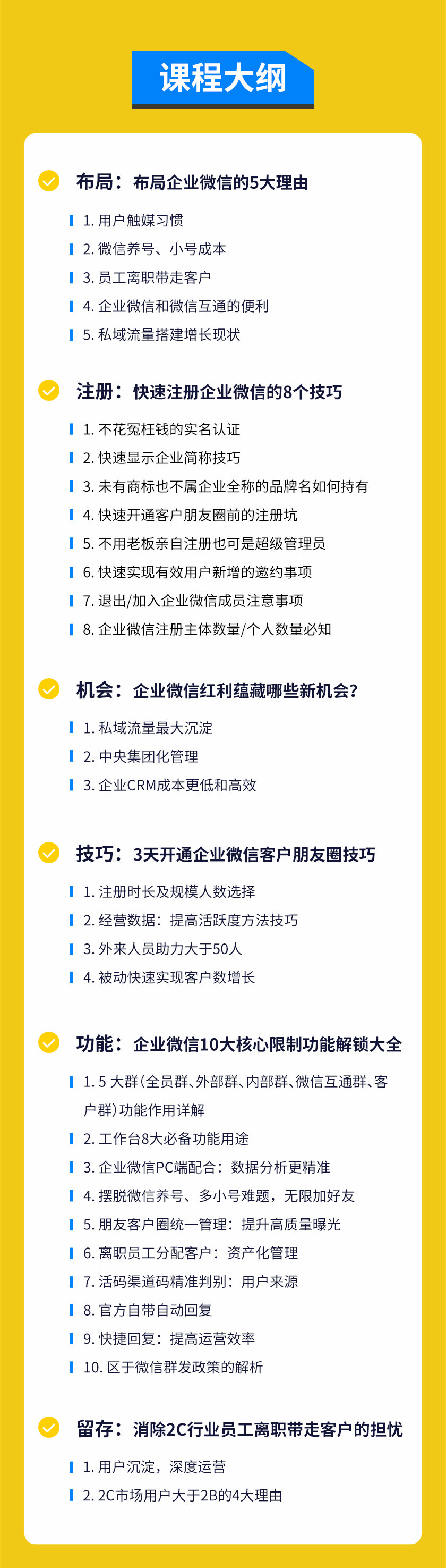 课程大纲

布局：布局企业微信的5大理由

1. 用户触媒习惯
2. 微信养号、小号成本
3. 员工离职带走客户
4. 企业微信和微信互通的便利
5. 私域流量搭建增长现状

注册：快速注册企业微信的8个技巧

1. 不花冤枉钱的实名认证
2. 快速显示企业简称技巧
3. 未有商标也不属企业全称的品牌名如何持有
4. 快速开通客户朋友圈前的注册坑
5. 不用老板亲自注册也可是超级管理员
6. 快速实现有效用户新增的邀约事项
7. 退出/加入企业微信成员注意事项
8. 企业微信注册主体数量/个人数量必知

机会：企业微信红利蕴藏哪些新机会?

1. 私域流量最大沉淀
2. 中央集团化管理
3. 企业CRM成本更低和高效

技巧：3天开通企业微信客户朋友圈技巧

1. 注册时长及规模人数选择
2. 经营数据：提高活跃度方法技巧
3. 外来人员助力大于50人
4. 被动快速实现客户数增长

功能：企业微信10大核心限制功能解锁大全

1. 5 大群(全员群、外部群、内部群、微信互通群、客户群)功能作用详解
2. 工作台8大必备功能用途
3. 企业微信PC端配合：数据分析更精准
4. 摆脱微信养号、多小号难题，无限加好友
5. 朋友客户圈统一管理：提升高质量曝光
6. 离职员工分配客户：资产化管理
7. 活码渠道码精准判别：用户来源
8. 官方自带自动回复
9. 快捷回复：提高运营效率
10. 区于微信群发政策的解析

留存：消除2C行业员工离职带走客户的担忧

1. 用户沉淀，深度运营
2. 2C市场用户大于2B的4大理由